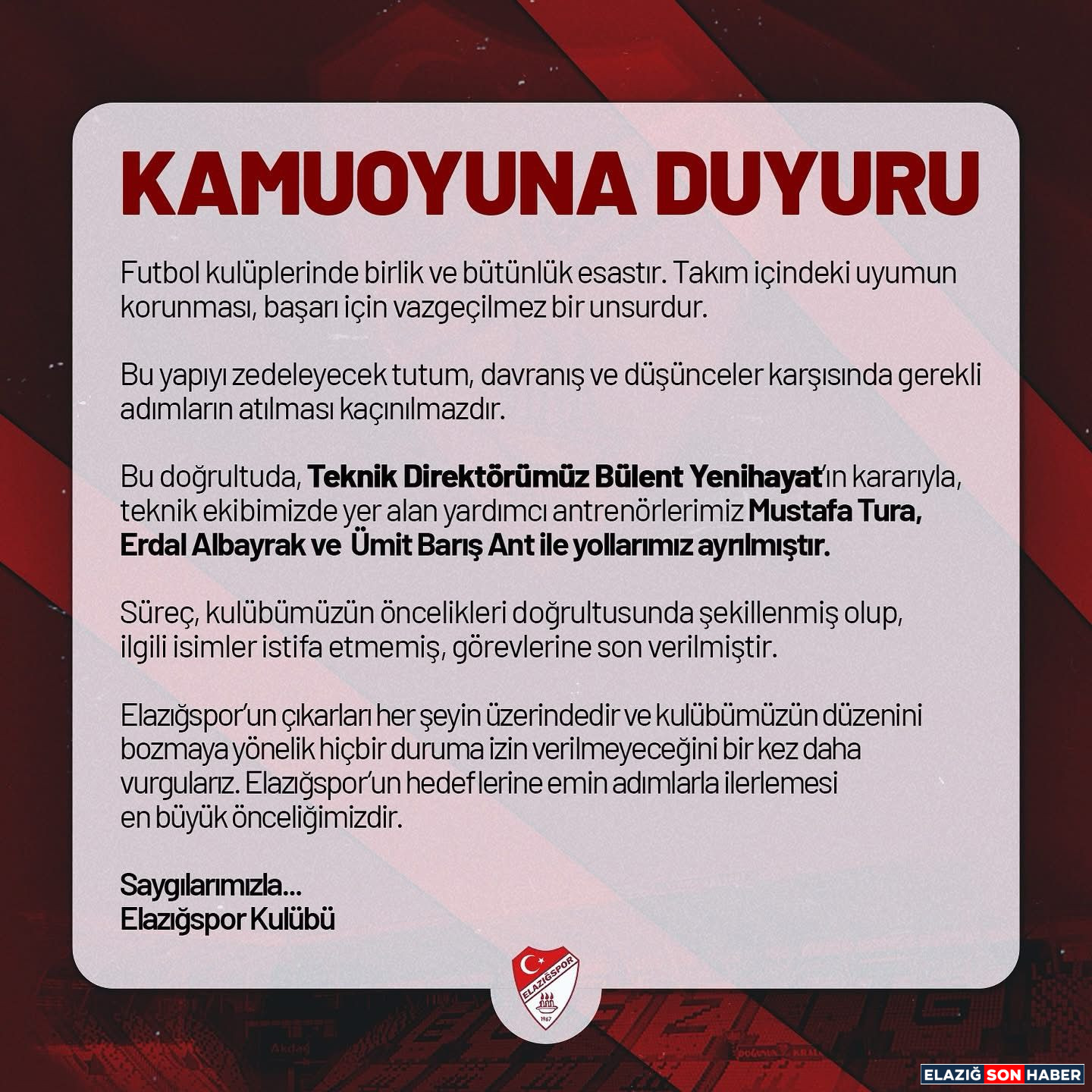 KAMUOYUNA DUYURU

Futbol kulüplerinde birlik ve bütünlük esastır. Takım içindeki uyumun korunması, başarı için vazgeçilmez bir unsurdur.

Bu yapıyı zedeleyecek tutum, davranış ve düşünceler karşısında gerekli adımların atılması kaçınılmazdır.

Bu doğrultuda, Teknik Direktörümüz Bülent Yenihayat'ın kararıyla, teknik ekibimizde yer alan yardımcı antrenörlerimiz Mustafa Tura, Erdal Albayrak ve Ümit Barış Ant ile yollarımız ayrılmıştır.

Süreç, kulübümüzün öncelikleri doğrultusunda şekillenmiş olup, ilgili isimler istifa etmemiş, görevlerine son verilmiştir.

Elazığspor'un çıkarları her şeyin üzerindedir ve kulübümüzün düzenini bozmaya yönelik hiçbir duruma izin verilmeyeceğini bir kez daha vurgularız. Elazığspor'un hedeflerine emin adımlarla ilerlemesi en büyük önceliğimizdir.

Saygılarımızla...
Elazığspor Kulübü

ELAZIĞSPOR
1967

ELAZIĞ SON HABER